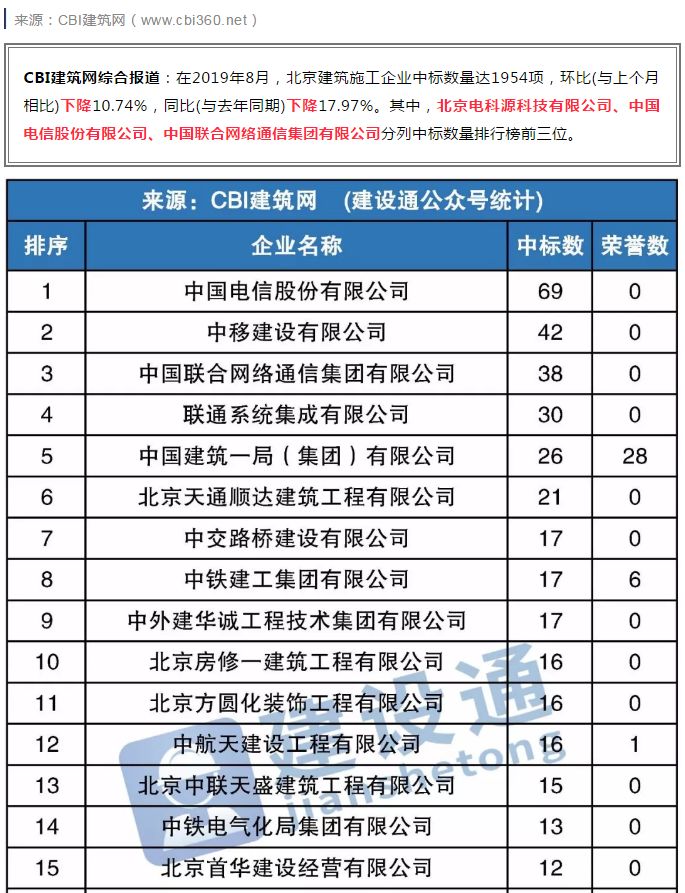 来源：CBI建筑网（www.cbi360.net）

CBI建筑网综合报道：在2019年8月，北京建筑施工企业中标数量达1954项，环比(与上个月相比)下降10.74%，同比(与去年同期)下降17.97%。其中，北京电科源科技有限公司、中国电信股份有限公司、中国联合网络通信集团有限公司分列中标数量排行榜前三位。

来源：CBI建筑网 （建设通公众号统计）

| 排序 | 企业名称 | 中标数 | 荣誉数 |
|---|---|---|---|
| 1 | 中国电信股份有限公司 | 69 | 0 |
| 2 | 中移建设有限公司 | 42 | 0 |
| 3 | 中国联合网络通信集团有限公司 | 38 | 0 |
| 4 | 联通系统集成有限公司 | 30 | 0 |
| 5 | 中国建筑一局（集团）有限公司 | 26 | 28 |
| 6 | 北京天通顺达建筑工程有限公司 | 21 | 0 |
| 7 | 中交路桥建设有限公司 | 17 | 0 |
| 8 | 中铁建工集团有限公司 | 17 | 6 |
| 9 | 中外建华诚工程技术集团有限公司 | 17 | 0 |
| 10 | 北京房修一建筑工程有限公司 | 16 | 0 |
| 11 | 北京方圆化装饰工程有限公司 | 16 | 0 |
| 12 | 中航天建设工程有限公司 | 16 | 1 |
| 13 | 北京中联天盛建筑工程有限公司 | 15 | 0 |
| 14 | 中铁电气化局集团有限公司 | 13 | 0 |
| 15 | 北京首华建设经营有限公司 | 12 | 0 |

建设通
jianshetong